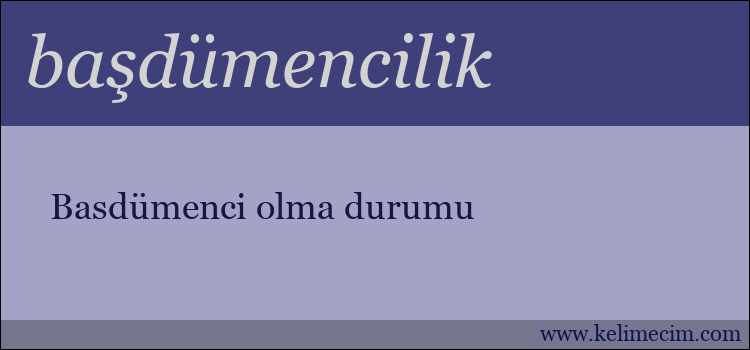 başdümencilik

Basdümenci olma durumu

www.kelimecim.com